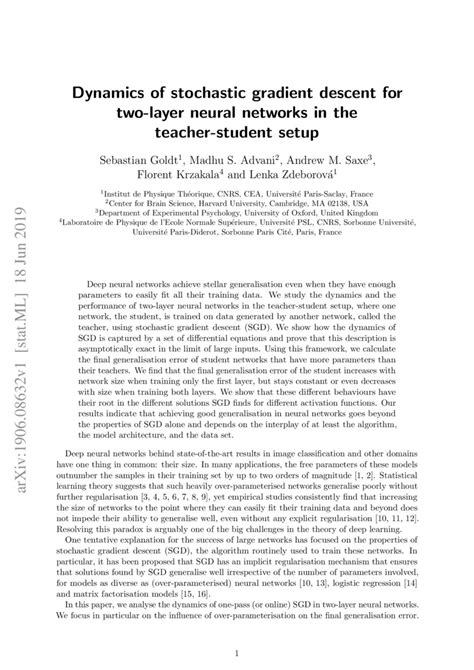 arXiv:1906.08632v1 [stat.ML] 18 Jun 2019

Dynamics of stochastic gradient descent for two-layer neural networks in the teacher-student setup

Sebastian Goldt$^1$, Madhu S. Advani$^2$, Andrew M. Saxe$^3$, Florent Krzakala$^4$ and Lenka Zdeborová$^1$

$^1$Institut de Physique Théorique, CNRS, CEA, Université Paris-Saclay, France
$^2$Center for Brain Science, Harvard University, Cambridge, MA 02138, USA
$^3$Department of Experimental Psychology, University of Oxford, United Kingdom
$^4$Laboratoire de Physique de l'Ecole Normale Supérieure, Université PSL, CNRS, Sorbonne Université, Université Paris-Diderot, Sorbonne Paris Cité, Paris, France

Deep neural networks achieve stellar generalisation even when they have enough parameters to easily fit all their training data. We study the dynamics and the performance of two-layer neural networks in the teacher-student setup, where one network, the student, is trained on data generated by another network, called the teacher, using stochastic gradient descent (SGD). We show how the dynamics of SGD is captured by a set of differential equations and prove that this description is asymptotically exact in the limit of large inputs. Using this framework, we calculate the final generalisation error of student networks that have more parameters than their teachers. We find that the final generalisation error of the student increases with network size when training only the first layer, but stays constant or even decreases with size when training both layers. We show that these different behaviours have their root in the different solutions SGD finds for different activation functions. Our results indicate that achieving good generalisation in neural networks goes beyond the properties of SGD alone and depends on the interplay of at least the algorithm, the model architecture, and the data set.

Deep neural networks behind state-of-the-art results in image classification and other domains have one thing in common: their size. In many applications, the free parameters of these models outnumber the samples in their training set by up to two orders of magnitude [1, 2]. Statistical learning theory suggests that such heavily over-parameterised networks generalise poorly without further regularisation [3, 4, 5, 6, 7, 8, 9], yet empirical studies consistently find that increasing the size of networks to the point where they can easily fit their training data and beyond does not impede their ability to generalise well, even without any explicit regularisation [10, 11, 12]. Resolving this paradox is arguably one of the big challenges in the theory of deep learning.

One tentative explanation for the success of large networks has focused on the properties of stochastic gradient descent (SGD), the algorithm routinely used to train these networks. In particular, it has been proposed that SGD has an implicit regularisation mechanism that ensures that solutions found by SGD generalise well irrespective of the number of parameters involved, for models as diverse as (over-parameterised) neural networks [10, 13], logistic regression [14] and matrix factorisation models [15, 16].

In this paper, we analyse the dynamics of one-pass (or online) SGD in two-layer neural networks. We focus in particular on the influence of over-parameterisation on the final generalisation error.

1